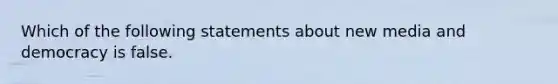 Which of the following statements about new media and democracy is false.